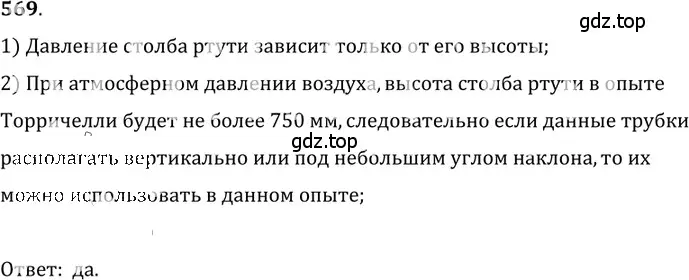 569.

gdz.top

1) Давление столба ртути зависит только от его высоты;

2) При атмосферном давлении воздуха, высота столба ртути в опыте Торричелли будет не более 750 мм, следовательно если данные трубки располагать вертикально или под небольшим углом наклона, то их можно использовать в данном опыте;

gdz.top

Ответ: да.